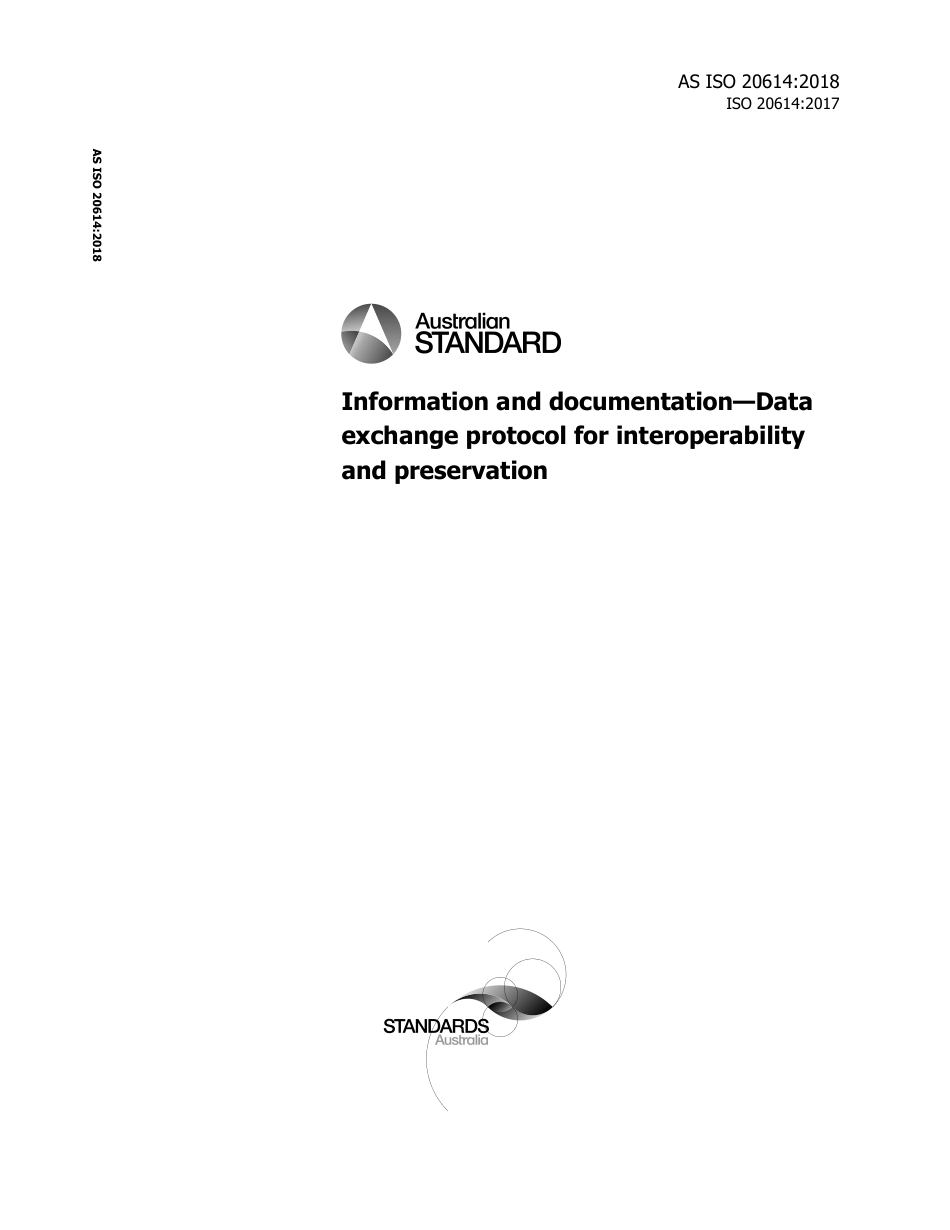 AS ISO 20614:2018
ISO 20614:2017

AS ISO 20614:2018

Australian
STANDARD

Information and documentation—Data exchange protocol for interoperability and preservation

STANDARDS
Australia